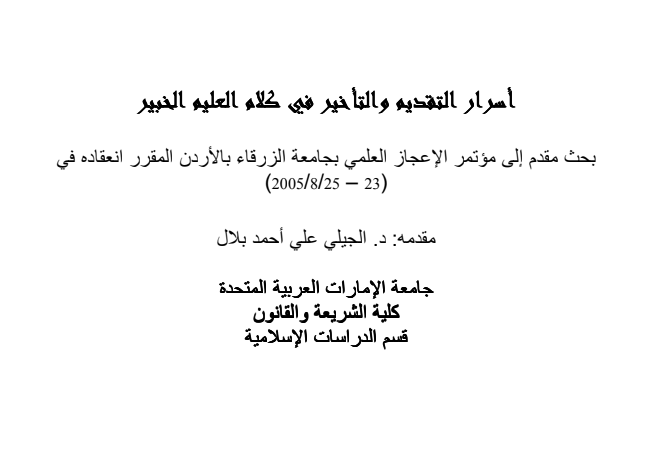 أسرار التقديم والتأخير في كلام العليم الخبير

بحث مقدم إلى مؤتمر الإعجاز العلمي بجامعة الزرقاء بالأردن المقرر انعقاده في (23 – 2005/8/25)

مقدمه: د. الجيلي علي أحمد بلال

جامعة الإمارات العربية المتحدة
كلية الشريعة والقانون
قسم الدراسات الإسلامية